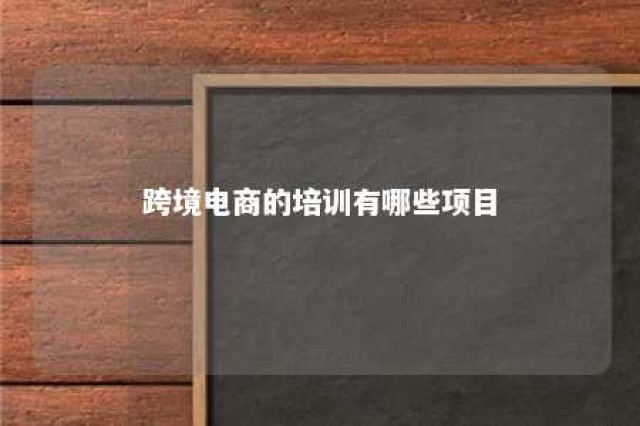 跨境电商的培训有哪些项目